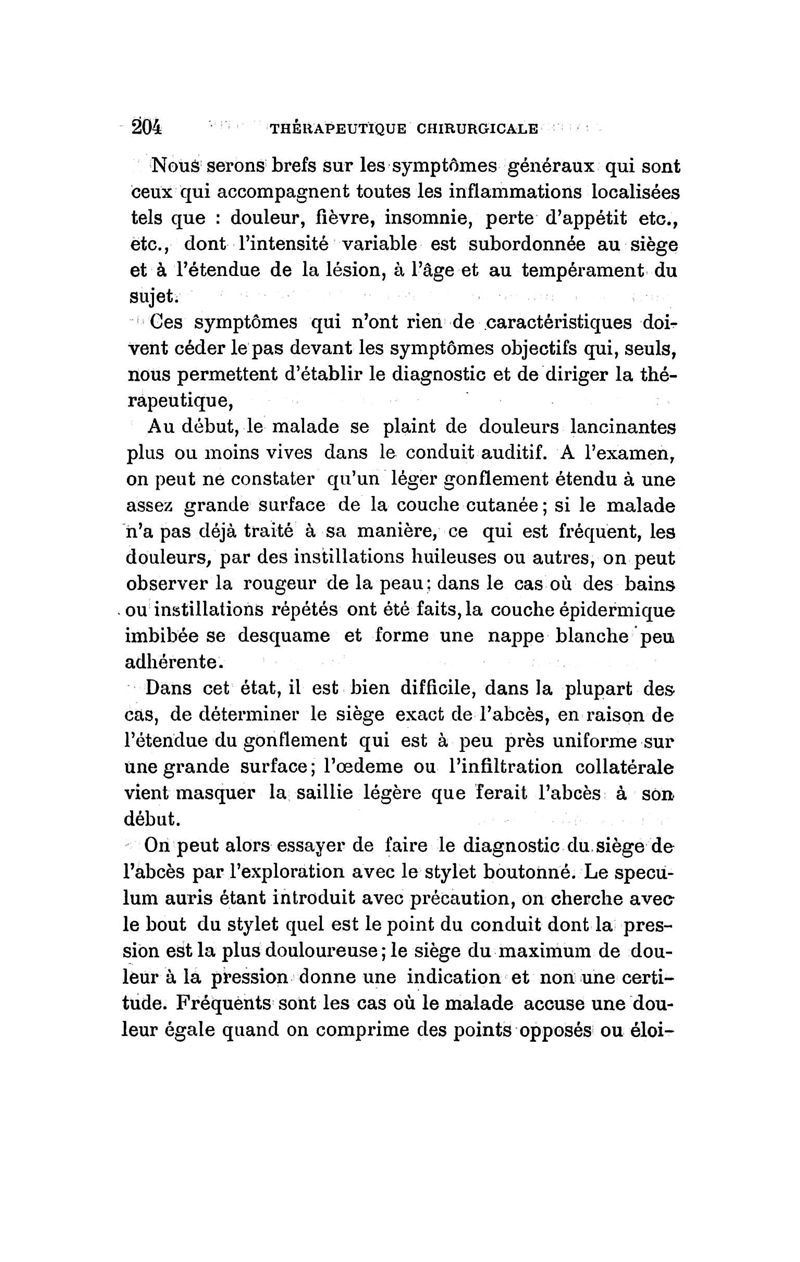 204 THÉRAPEUTIQUE CHIRURGICALE

Nous serons brefs sur les symptômes généraux qui sont ceux qui accompagnent toutes les inflammations localisées tels que : douleur, fièvre, insomnie, perte d'appétit etc., etc., dont l'intensité variable est subordonnée au siège et à l'étendue de la lésion, à l'âge et au tempérament du sujet.

Ces symptômes qui n'ont rien de caractéristiques doivent céder le pas devant les symptômes objectifs qui, seuls, nous permettent d'établir le diagnostic et de diriger la thérapeutique,

Au début, le malade se plaint de douleurs lancinantes plus ou moins vives dans le conduit auditif. A l'examen, on peut ne constater qu'un léger gonflement étendu à une assez grande surface de la couche cutanée; si le malade n'a pas déjà traité à sa manière, ce qui est fréquent, les douleurs, par des instillations huileuses ou autres, on peut observer la rougeur de la peau; dans le cas où des bains ou instillations répétés ont été faits, la couche épidermique imbibée se desquame et forme une nappe blanche peu adhérente.

Dans cet état, il est bien difficile, dans la plupart des cas, de déterminer le siège exact de l'abcès, en raison de l'étendue du gonflement qui est à peu près uniforme sur une grande surface; l'œdeme ou l'infiltration collatérale vient masquer la saillie légère que ferait l'abcès à son début.

On peut alors essayer de faire le diagnostic du siège de l'abcès par l'exploration avec le stylet boutonné. Le speculum auris étant introduit avec précaution, on cherche avec le bout du stylet quel est le point du conduit dont la pression est la plus douloureuse; le siège du maximum de douleur à la pression donne une indication et non une certitude. Fréquents sont les cas où le malade accuse une douleur égale quand on comprime des points opposés ou éloi-